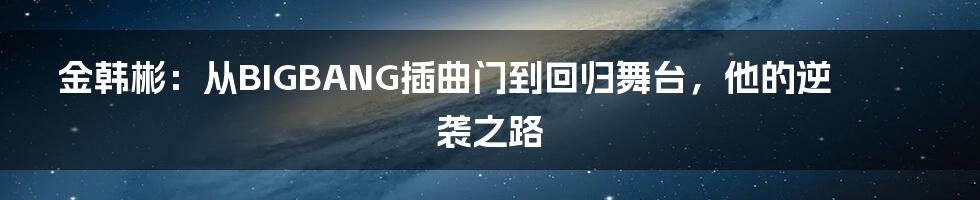 金韩彬：从BIGBANG插曲门到回归舞台，他的逆袭之路